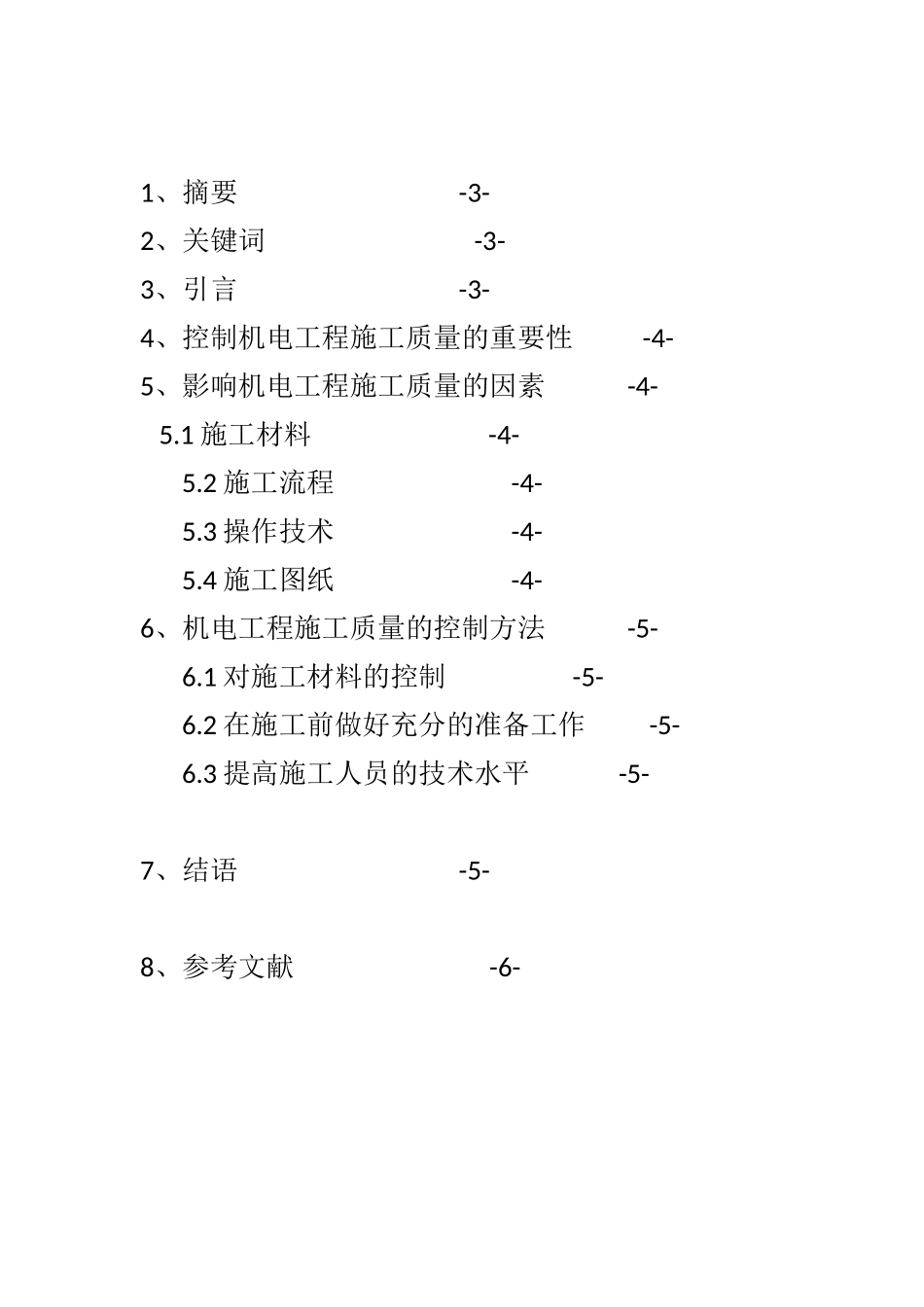 1、摘要 -3-
2、关键词 -3-
3、引言 -3-
4、控制机电工程施工质量的重要性 -4-
5、影响机电工程施工质量的因素 -4-
5.1 施工材料 -4-
5.2 施工流程 -4-
5.3 操作技术 -4-
5.4 施工图纸 -4-
6、机电工程施工质量的控制方法 -5-
6.1 对施工材料的控制 -5-
6.2 在施工前做好充分的准备工作 -5-
6.3 提高施工人员的技术水平 -5-

7、结语 -5-

8、参考文献 -6-